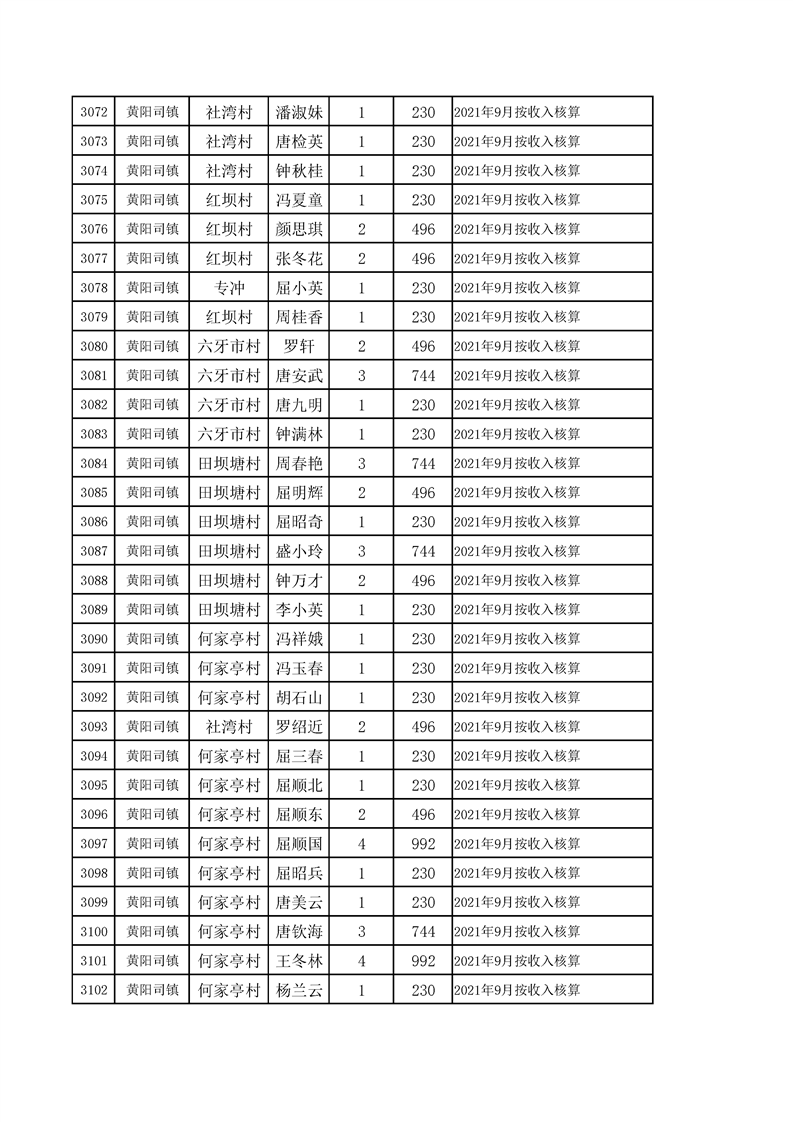 | 3072 | 黄阳司镇 | 社湾村 | 潘淑妹 | 1 | 230 | 2021年9月按收入核算 |
|---|---|---|---|---|---|---|
| 3073 | 黄阳司镇 | 社湾村 | 唐检英 | 1 | 230 | 2021年9月按收入核算 |
| 3074 | 黄阳司镇 | 社湾村 | 钟秋桂 | 1 | 230 | 2021年9月按收入核算 |
| 3075 | 黄阳司镇 | 红坝村 | 冯夏童 | 1 | 230 | 2021年9月按收入核算 |
| 3076 | 黄阳司镇 | 红坝村 | 颜思琪 | 2 | 496 | 2021年9月按收入核算 |
| 3077 | 黄阳司镇 | 红坝村 | 张冬花 | 2 | 496 | 2021年9月按收入核算 |
| 3078 | 黄阳司镇 | 专冲 | 屈小英 | 1 | 230 | 2021年9月按收入核算 |
| 3079 | 黄阳司镇 | 红坝村 | 周桂香 | 1 | 230 | 2021年9月按收入核算 |
| 3080 | 黄阳司镇 | 六牙市村 | 罗轩 | 2 | 496 | 2021年9月按收入核算 |
| 3081 | 黄阳司镇 | 六牙市村 | 唐安武 | 3 | 744 | 2021年9月按收入核算 |
| 3082 | 黄阳司镇 | 六牙市村 | 唐九明 | 1 | 230 | 2021年9月按收入核算 |
| 3083 | 黄阳司镇 | 六牙市村 | 钟满林 | 1 | 230 | 2021年9月按收入核算 |
| 3084 | 黄阳司镇 | 田坝塘村 | 周春艳 | 3 | 744 | 2021年9月按收入核算 |
| 3085 | 黄阳司镇 | 田坝塘村 | 屈明辉 | 2 | 496 | 2021年9月按收入核算 |
| 3086 | 黄阳司镇 | 田坝塘村 | 屈昭奇 | 1 | 230 | 2021年9月按收入核算 |
| 3087 | 黄阳司镇 | 田坝塘村 | 盛小玲 | 3 | 744 | 2021年9月按收入核算 |
| 3088 | 黄阳司镇 | 田坝塘村 | 钟万才 | 2 | 496 | 2021年9月按收入核算 |
| 3089 | 黄阳司镇 | 田坝塘村 | 李小英 | 1 | 230 | 2021年9月按收入核算 |
| 3090 | 黄阳司镇 | 何家亭村 | 冯祥娥 | 1 | 230 | 2021年9月按收入核算 |
| 3091 | 黄阳司镇 | 何家亭村 | 冯玉春 | 1 | 230 | 2021年9月按收入核算 |
| 3092 | 黄阳司镇 | 何家亭村 | 胡石山 | 1 | 230 | 2021年9月按收入核算 |
| 3093 | 黄阳司镇 | 社湾村 | 罗绍近 | 2 | 496 | 2021年9月按收入核算 |
| 3094 | 黄阳司镇 | 何家亭村 | 屈三春 | 1 | 230 | 2021年9月按收入核算 |
| 3095 | 黄阳司镇 | 何家亭村 | 屈顺北 | 1 | 230 | 2021年9月按收入核算 |
| 3096 | 黄阳司镇 | 何家亭村 | 屈顺东 | 2 | 496 | 2021年9月按收入核算 |
| 3097 | 黄阳司镇 | 何家亭村 | 屈顺国 | 4 | 992 | 2021年9月按收入核算 |
| 3098 | 黄阳司镇 | 何家亭村 | 屈昭兵 | 1 | 230 | 2021年9月按收入核算 |
| 3099 | 黄阳司镇 | 何家亭村 | 唐美云 | 1 | 230 | 2021年9月按收入核算 |
| 3100 | 黄阳司镇 | 何家亭村 | 唐钦海 | 3 | 744 | 2021年9月按收入核算 |
| 3101 | 黄阳司镇 | 何家亭村 | 王冬林 | 4 | 992 | 2021年9月按收入核算 |
| 3102 | 黄阳司镇 | 何家亭村 | 杨兰云 | 1 | 230 | 2021年9月按收入核算 |